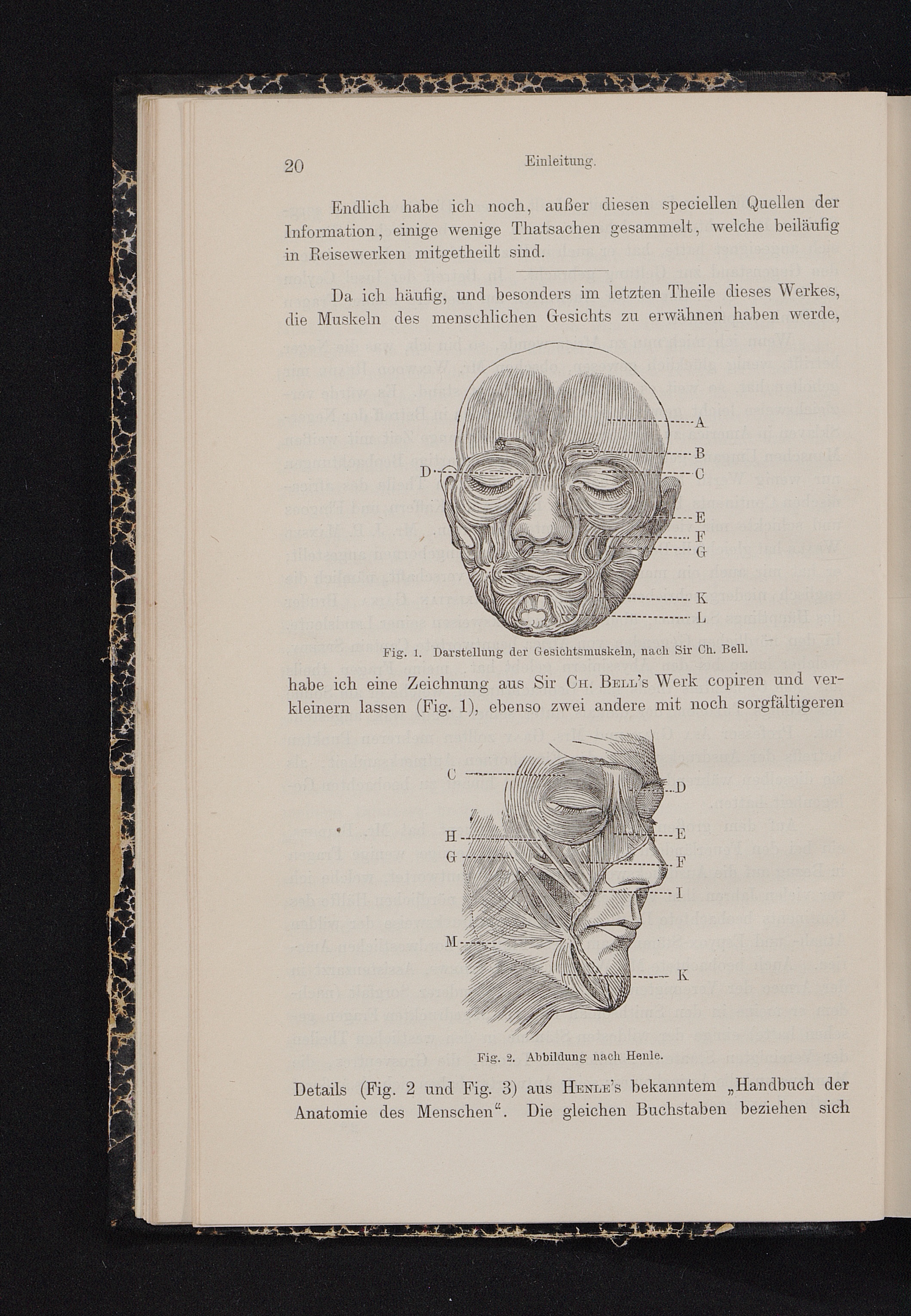 20 Einleitung.

Endlich habe ich noch, außer diesen speciellen Quellen der Information, einige wenige Thatsachen gesammelt, welche beiläufig in Reisewerken mitgetheilt sind.

Da ich häufig, und besonders im letzten Theile dieses Werkes, die Muskeln des menschlichen Gesichts zu erwähnen haben werde,

A
B
D
C
E
F
G
K
L

Fig. 1. Darstellung der Gesichtsmuskeln, nach Sir Ch. Bell.

habe ich eine Zeichnung aus Sir Ch. Bell's Werk copiren und verkleinern lassen (Fig. 1), ebenso zwei andere mit noch sorgfältigeren

C
D
H
E
G
F
I
M
K

Fig. 2. Abbildung nach Henle.

Details (Fig. 2 und Fig. 3) aus Henle's bekanntem „Handbuch der Anatomie des Menschen". Die gleichen Buchstaben beziehen sich